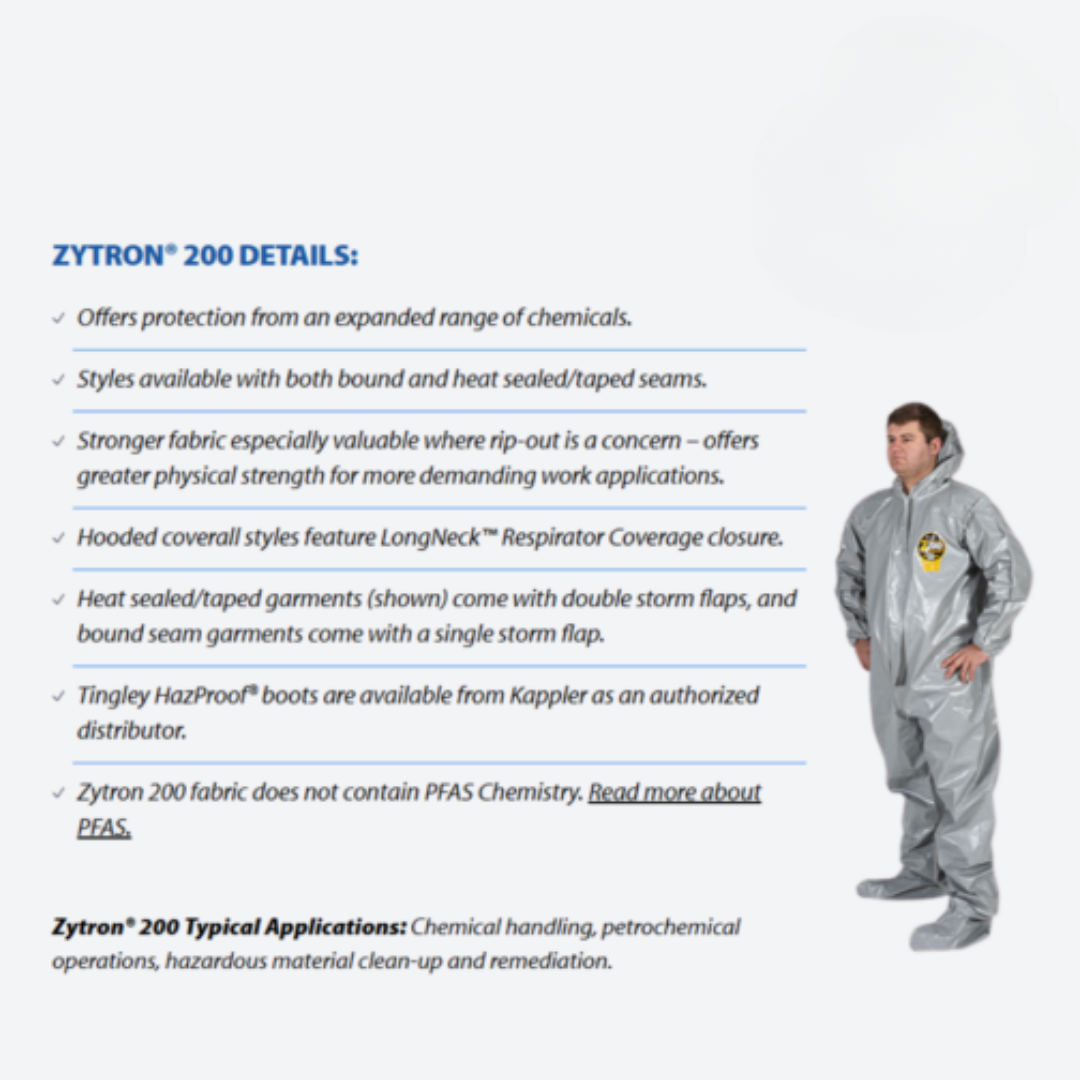 ZYTRON® 200 DETAILS:

✓ Offers protection from an expanded range of chemicals.

✓ Styles available with both bound and heat sealed/taped seams.

✓ Stronger fabric especially valuable where rip-out is a concern – offers greater physical strength for more demanding work applications.

✓ Hooded coverall styles feature LongNeck™ Respirator Coverage closure.

✓ Heat sealed/taped garments (shown) come with double storm flaps, and bound seam garments come with a single storm flap.

✓ Tingley HazProof® boots are available from Kappler as an authorized distributor.

✓ Zytron 200 fabric does not contain PFAS Chemistry. Read more about PFAS.

Zytron® 200 Typical Applications: Chemical handling, petrochemical operations, hazardous material clean-up and remediation.